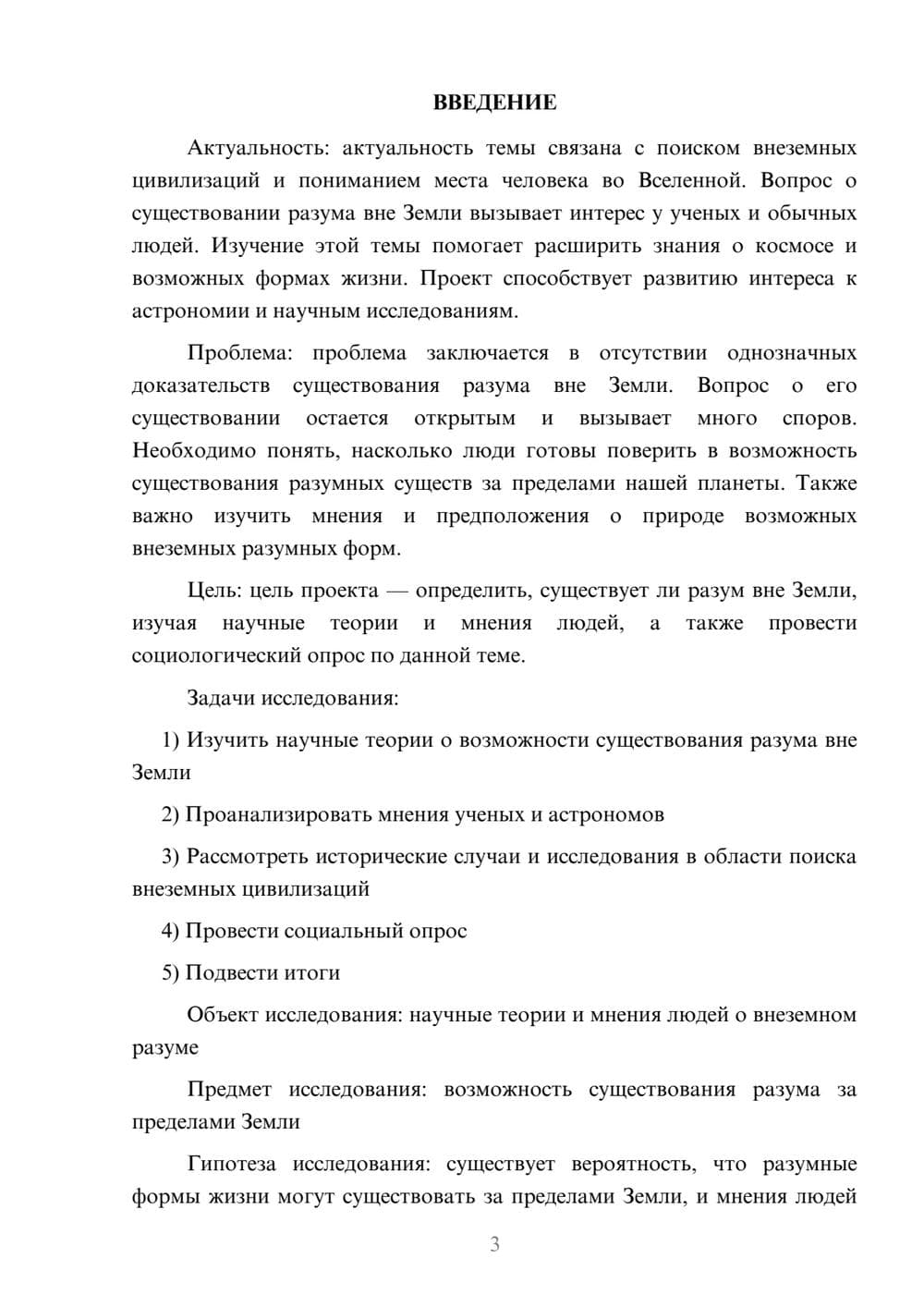 ВВЕДЕНИЕ

Актуальность: актуальность темы связана с поиском внеземных цивилизаций и пониманием места человека во Вселенной. Вопрос о существовании разума вне Земли вызывает интерес у ученых и обычных людей. Изучение этой темы помогает расширить знания о космосе и возможных формах жизни. Проект способствует развитию интереса к астрономии и научным исследованиям.

Проблема: проблема заключается в отсутствии однозначных доказательств существования разума вне Земли. Вопрос о его существовании остается открытым и вызывает много споров. Необходимо понять, насколько люди готовы поверить в возможность существования разумных существ за пределами нашей планеты. Также важно изучить мнения и предположения о природе возможных внеземных разумных форм.

Цель: цель проекта — определить, существует ли разум вне Земли, изучая научные теории и мнения людей, а также провести социологический опрос по данной теме.

Задачи исследования:

1) Изучить научные теории о возможности существования разума вне Земли

2) Проанализировать мнения ученых и астрономов

3) Рассмотреть исторические случаи и исследования в области поиска внеземных цивилизаций

4) Провести социальный опрос

5) Подвести итоги

Объект исследования: научные теории и мнения людей о внеземном разуме

Предмет исследования: возможность существования разума за пределами Земли

Гипотеза исследования: существует вероятность, что разумные формы жизни могут существовать за пределами Земли, и мнения людей

3